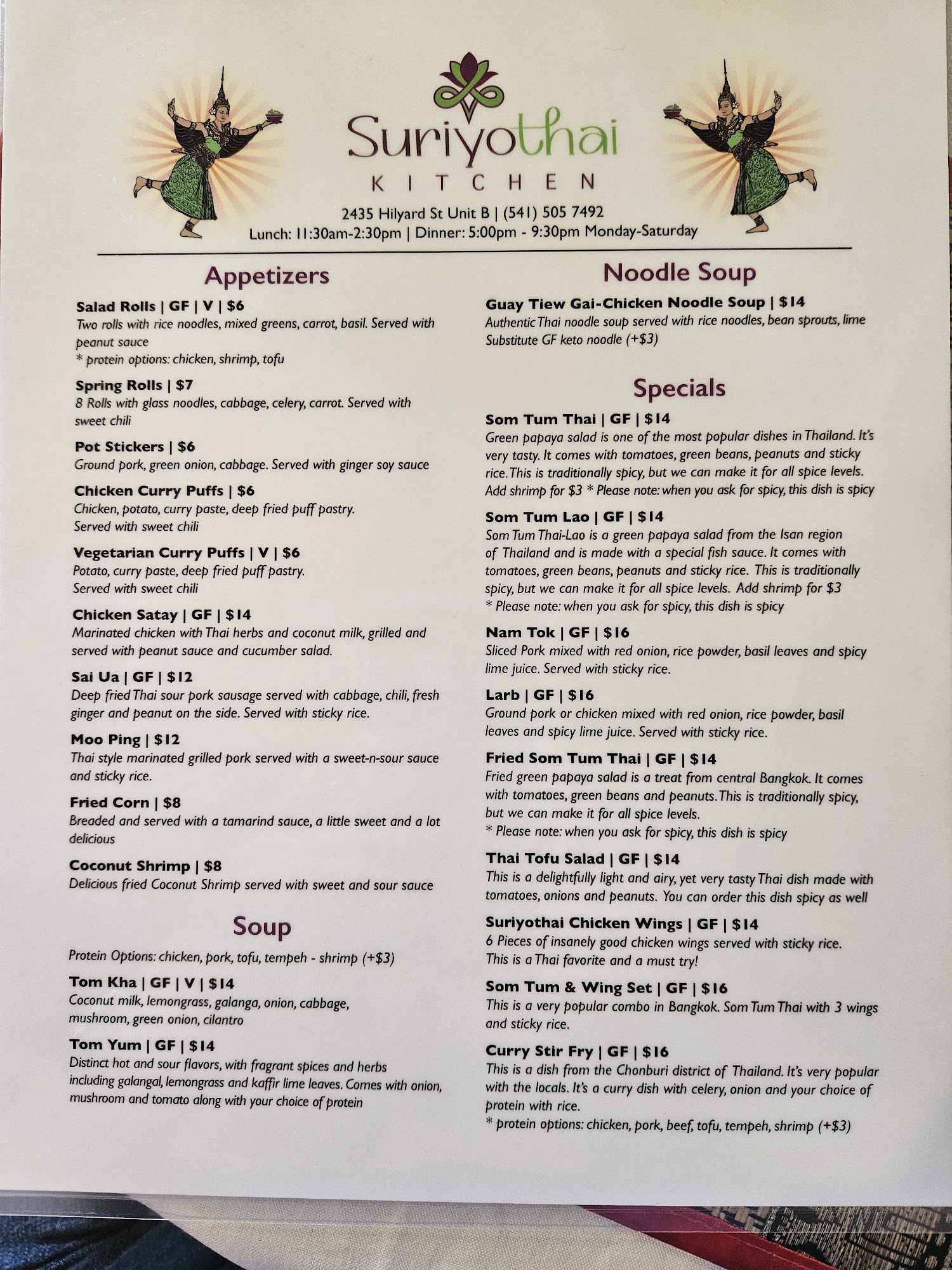 Suriyothai
KITCHEN

2435 Hilyard St Unit B | (541) 505 7492
Lunch: 11:30am-2:30pm | Dinner: 5:00pm - 9:30pm Monday-Saturday

Appetizers

Salad Rolls | GF | V | $6
Two rolls with rice noodles, mixed greens, carrot, basil. Served with peanut sauce
* protein options: chicken, shrimp, tofu

Spring Rolls | $7
8 Rolls with glass noodles, cabbage, celery, carrot. Served with sweet chili

Pot Stickers | $6
Ground pork, green onion, cabbage. Served with ginger soy sauce

Chicken Curry Puffs | $6
Chicken, potato, curry paste, deep fried puff pastry.
Served with sweet chili

Vegetarian Curry Puffs | V | $6
Potato, curry paste, deep fried puff pastry.
Served with sweet chili

Chicken Satay | GF | $14
Marinated chicken with Thai herbs and coconut milk, grilled and served with peanut sauce and cucumber salad.

Sai Ua | GF | $12
Deep fried Thai sour pork sausage served with cabbage, chili, fresh ginger and peanut on the side. Served with sticky rice.

Moo Ping | $12
Thai style marinated grilled pork served with a sweet-n-sour sauce and sticky rice.

Fried Corn | $8
Breaded and served with a tamarind sauce, a little sweet and a lot delicious

Coconut Shrimp | $8
Delicious fried Coconut Shrimp served with sweet and sour sauce

Soup

Protein Options: chicken, pork, tofu, tempeh - shrimp (+$3)

Tom Kha | GF | V | $14
Coconut milk, lemongrass, galanga, onion, cabbage, mushroom, green onion, cilantro

Tom Yum | GF | $14
Distinct hot and sour flavors, with fragrant spices and herbs including galangal, lemongrass and kaffir lime leaves. Comes with onion, mushroom and tomato along with your choice of protein

Noodle Soup

Guay Tiew Gai-Chicken Noodle Soup | $14
Authentic Thai noodle soup served with rice noodles, bean sprouts, lime
Substitute GF keto noodle (+$3)

Specials

Som Tum Thai | GF | $14
Green papaya salad is one of the most popular dishes in Thailand. It's very tasty. It comes with tomatoes, green beans, peanuts and sticky rice. This is traditionally spicy, but we can make it for all spice levels. Add shrimp for $3 * Please note: when you ask for spicy, this dish is spicy

Som Tum Lao | GF | $14
Som Tum Thai-Lao is a green papaya salad from the Isan region of Thailand and is made with a special fish sauce. It comes with tomatoes, green beans, peanuts and sticky rice. This is traditionally spicy, but we can make it for all spice levels. Add shrimp for $3
* Please note: when you ask for spicy, this dish is spicy

Nam Tok | GF | $16
Sliced Pork mixed with red onion, rice powder, basil leaves and spicy lime juice. Served with sticky rice.

Larb | GF | $16
Ground pork or chicken mixed with red onion, rice powder, basil leaves and spicy lime juice. Served with sticky rice.

Fried Som Tum Thai | GF | $14
Fried green papaya salad is a treat from central Bangkok. It comes with tomatoes, green beans and peanuts. This is traditionally spicy, but we can make it for all spice levels.
* Please note: when you ask for spicy, this dish is spicy

Thai Tofu Salad | GF | $14
This is a delightfully light and airy, yet very tasty Thai dish made with tomatoes, onions and peanuts. You can order this dish spicy as well

Suriyothai Chicken Wings | GF | $14
6 Pieces of insanely good chicken wings served with sticky rice.
This is a Thai favorite and a must try!

Som Tum & Wing Set | GF | $16
This is a very popular combo in Bangkok. Som Tum Thai with 3 wings and sticky rice.

Curry Stir Fry | GF | $16
This is a dish from the Chonburi district of Thailand. It's very popular with the locals. It's a curry dish with celery, onion and your choice of protein with rice.
* protein options: chicken, pork, beef, tofu, tempeh, shrimp (+$3)